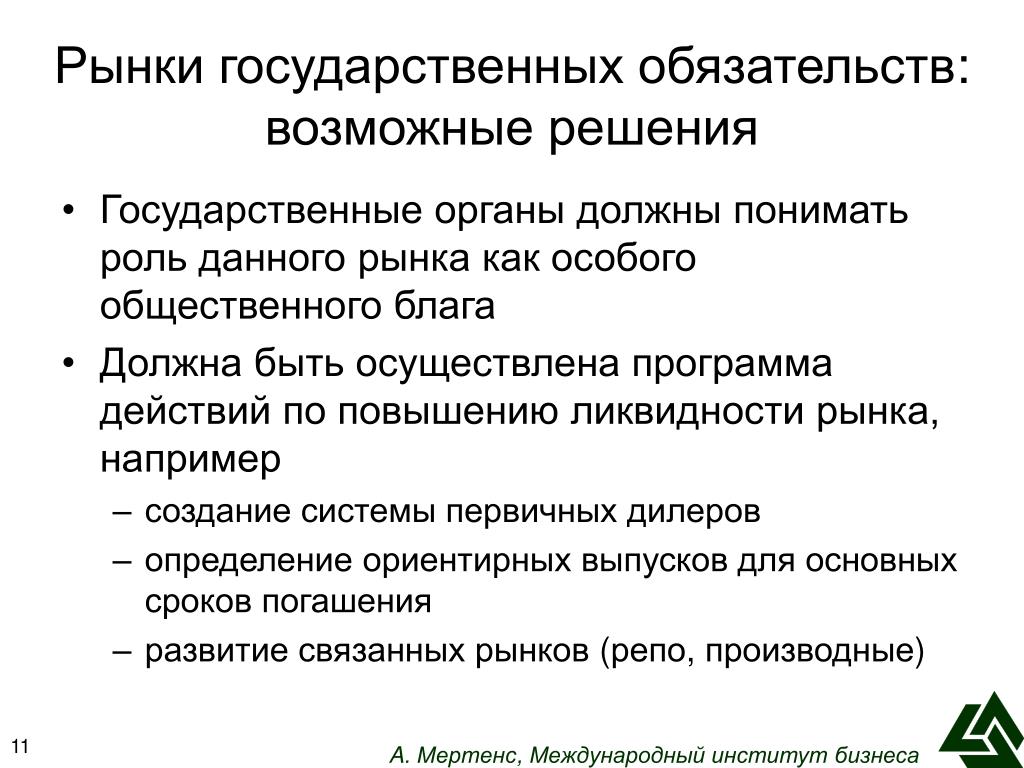 Рынки государственных обязательств: возможные решения

• Государственные органы должны понимать роль данного рынка как особого общественного блага
• Должна быть осуществлена программа действий по повышению ликвидности рынка, например
– создание системы первичных дилеров
– определение ориентирных выпусков для основных сроков погашения
– развитие связанных рынков (репо, производные)

11

А. Мертенс, Международный институт бизнеса